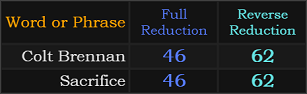 | Word or Phrase | Full Reduction | Reverse Reduction |
|---|---|---|
| Colt Brennan | 46 | 62 |
| Sacrifice | 46 | 62 |